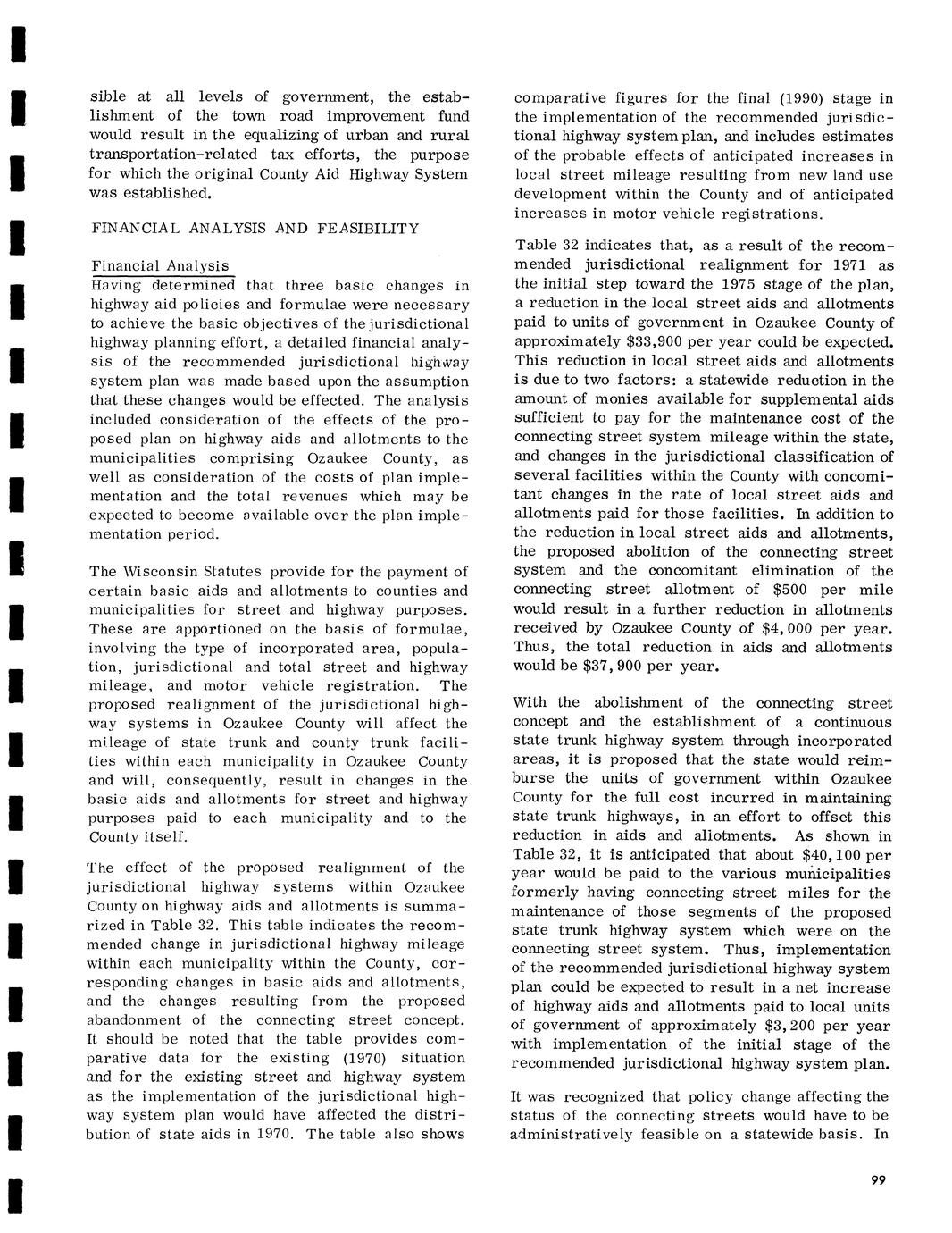 sible at all levels of government, the establishment of the town road improvement fund would result in the equalizing of urban and rural transportation-related tax efforts, the purpose for which the original County Aid Highway System was established.

FINANCIAL ANALYSIS AND FEASIBILITY

Financial Analysis
Having determined that three basic changes in highway aid policies and formulae were necessary to achieve the basic objectives of the jurisdictional highway planning effort, a detailed financial analysis of the recommended jurisdictional highway system plan was made based upon the assumption that these changes would be effected. The analysis included consideration of the effects of the proposed plan on highway aids and allotments to the municipalities comprising Ozaukee County, as well as consideration of the costs of plan implementation and the total revenues which may be expected to become available over the plan implementation period.

The Wisconsin Statutes provide for the payment of certain basic aids and allotments to counties and municipalities for street and highway purposes. These are apportioned on the basis of formulae, involving the type of incorporated area, population, jurisdictional and total street and highway mileage, and motor vehicle registration. The proposed realignment of the jurisdictional highway systems in Ozaukee County will affect the mileage of state trunk and county trunk facilities within each municipality in Ozaukee County and will, consequently, result in changes in the basic aids and allotments for street and highway purposes paid to each municipality and to the County itself.

The effect of the proposed realignment of the jurisdictional highway systems within Ozaukee County on highway aids and allotments is summarized in Table 32. This table indicates the recommended change in jurisdictional highway mileage within each municipality within the County, corresponding changes in basic aids and allotments, and the changes resulting from the proposed abandonment of the connecting street concept. It should be noted that the table provides comparative data for the existing (1970) situation and for the existing street and highway system as the implementation of the jurisdictional highway system plan would have affected the distribution of state aids in 1970. The table also shows comparative figures for the final (1990) stage in the implementation of the recommended jurisdictional highway system plan, and includes estimates of the probable effects of anticipated increases in local street mileage resulting from new land use development within the County and of anticipated increases in motor vehicle registrations.

Table 32 indicates that, as a result of the recommended jurisdictional realignment for 1971 as the initial step toward the 1975 stage of the plan, a reduction in the local street aids and allotments paid to units of government in Ozaukee County of approximately $33,900 per year could be expected. This reduction in local street aids and allotments is due to two factors: a statewide reduction in the amount of monies available for supplemental aids sufficient to pay for the maintenance cost of the connecting street system mileage within the state, and changes in the jurisdictional classification of several facilities within the County with concomitant changes in the rate of local street aids and allotments paid for those facilities. In addition to the reduction in local street aids and allotments, the proposed abolition of the connecting street system and the concomitant elimination of the connecting street allotment of $500 per mile would result in a further reduction in allotments received by Ozaukee County of $4,000 per year. Thus, the total reduction in aids and allotments would be $37,900 per year.

With the abolishment of the connecting street concept and the establishment of a continuous state trunk highway system through incorporated areas, it is proposed that the state would reimburse the units of government within Ozaukee County for the full cost incurred in maintaining state trunk highways, in an effort to offset this reduction in aids and allotments. As shown in Table 32, it is anticipated that about $40,100 per year would be paid to the various municipalities formerly having connecting street miles for the maintenance of those segments of the proposed state trunk highway system which were on the connecting street system. Thus, implementation of the recommended jurisdictional highway system plan could be expected to result in a net increase of highway aids and allotments paid to local units of government of approximately $3,200 per year with implementation of the initial stage of the recommended jurisdictional highway system plan.

It was recognized that policy change affecting the status of the connecting streets would have to be administratively feasible on a statewide basis. In

99